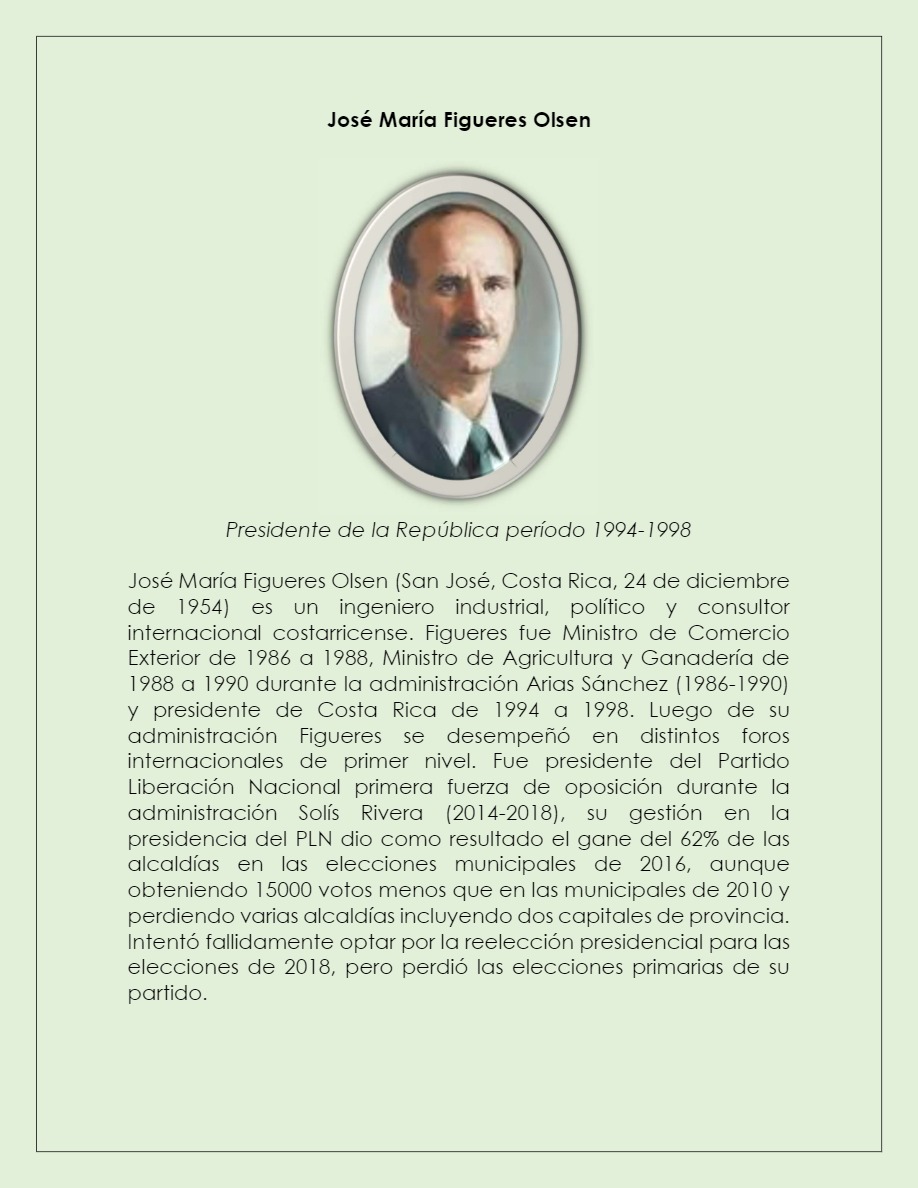 José María Figueres Olsen

Presidente de la República período 1994-1998

José María Figueres Olsen (San José, Costa Rica, 24 de diciembre de 1954) es un ingeniero industrial, político y consultor internacional costarricense. Figueres fue Ministro de Comercio Exterior de 1986 a 1988, Ministro de Agricultura y Ganadería de 1988 a 1990 durante la administración Arias Sánchez (1986-1990) y presidente de Costa Rica de 1994 a 1998. Luego de su administración Figueres se desempeñó en distintos foros internacionales de primer nivel. Fue presidente del Partido Liberación Nacional primera fuerza de oposición durante la administración Solís Rivera (2014-2018), su gestión en la presidencia del PLN dio como resultado el gane del 62% de las alcaldías en las elecciones municipales de 2016, aunque obteniendo 15000 votos menos que en las municipales de 2010 y perdiendo varias alcaldías incluyendo dos capitales de provincia. Intentó fallidamente optar por la reelección presidencial para las elecciones de 2018, pero perdió las elecciones primarias de su partido.